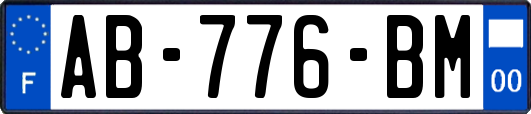 F
AB-776-BM
00